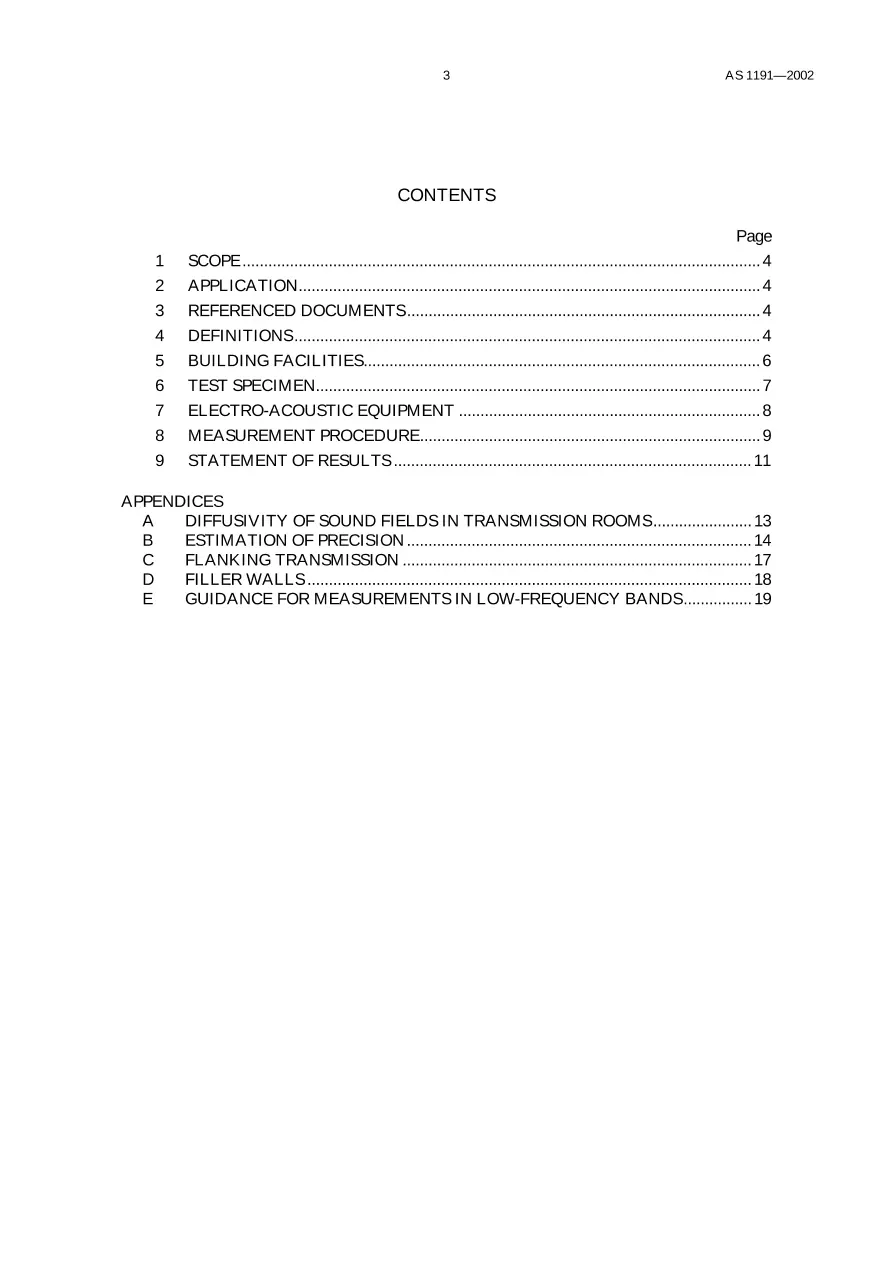 3 AS 1191—2002

CONTENTS

Page

1 SCOPE 4
2 APPLICATION 4
3 REFERENCED DOCUMENTS 4
4 DEFINITIONS 4
5 BUILDING FACILITIES 6
6 TEST SPECIMEN 7
7 ELECTRO-ACOUSTIC EQUIPMENT 8
8 MEASUREMENT PROCEDURE 9
9 STATEMENT OF RESULTS 11

APPENDICES
A DIFFUSIVITY OF SOUND FIELDS IN TRANSMISSION ROOMS 13
B ESTIMATION OF PRECISION 14
C FLANKING TRANSMISSION 17
D FILLER WALLS 18
E GUIDANCE FOR MEASUREMENTS IN LOW-FREQUENCY BANDS 19